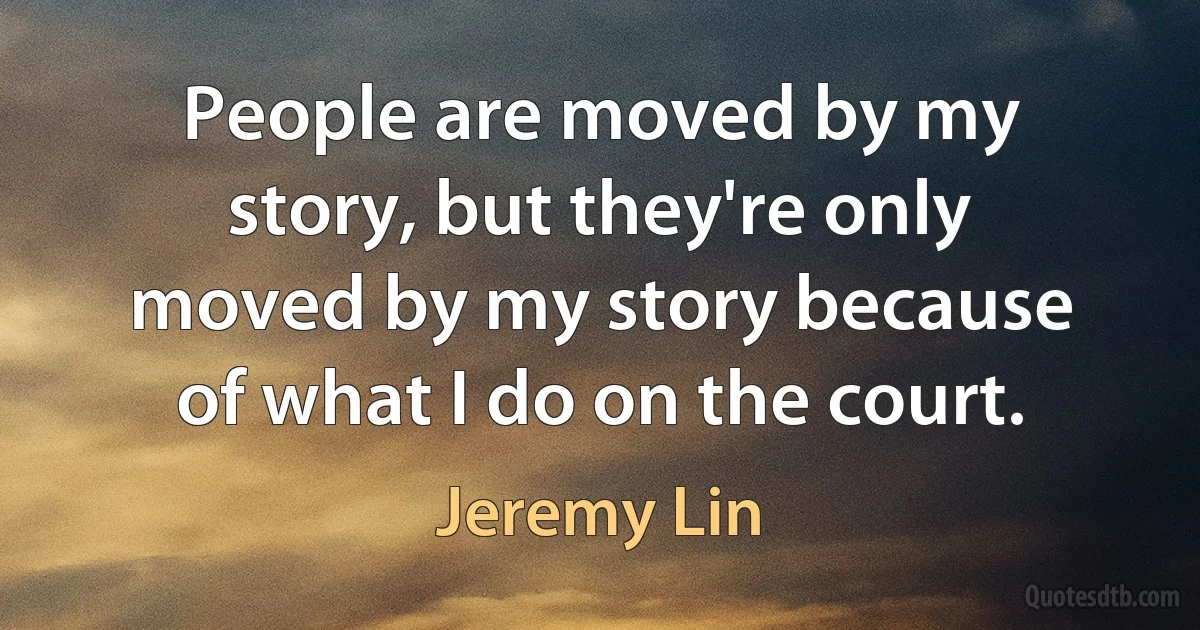 People are moved by my story, but they're only moved by my story because of what I do on the court.

Jeremy Lin

Quotesdtb.com